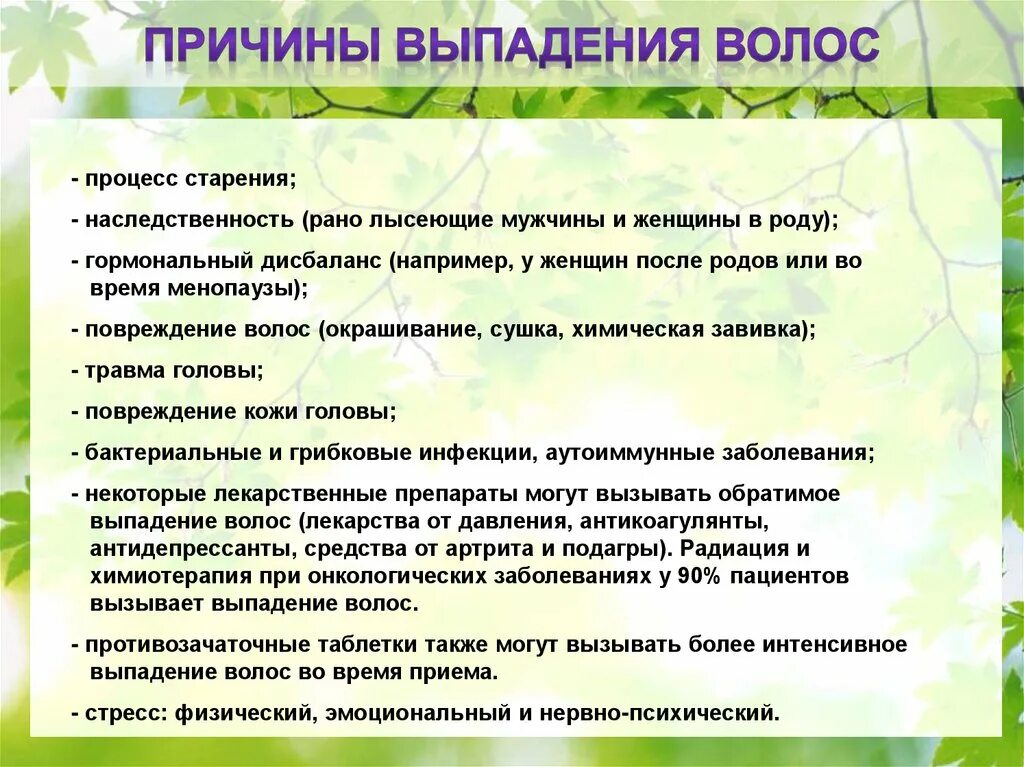 ПРИЧИНЫ ВЫПАДЕНИЯ ВОЛОС

- процесс старения;

- наследственность (рано лысеющие мужчины и женщины в роду);

- гормональный дисбаланс (например, у женщин после родов или во время менопаузы);

- повреждение волос (окрашивание, сушка, химическая завивка);

- травма головы;

- повреждение кожи головы;

- бактериальные и грибковые инфекции, аутоиммунные заболевания;

- некоторые лекарственные препараты могут вызывать обратимое выпадение волос (лекарства от давления, антикоагулянты, антидепрессанты, средства от артрита и подагры). Радиация и химиотерапия при онкологических заболеваниях у 90% пациентов вызывает выпадение волос.

- противозачаточные таблетки также могут вызывать более интенсивное выпадение волос во время приема.

- стресс: физический, эмоциональный и нервно-психический.